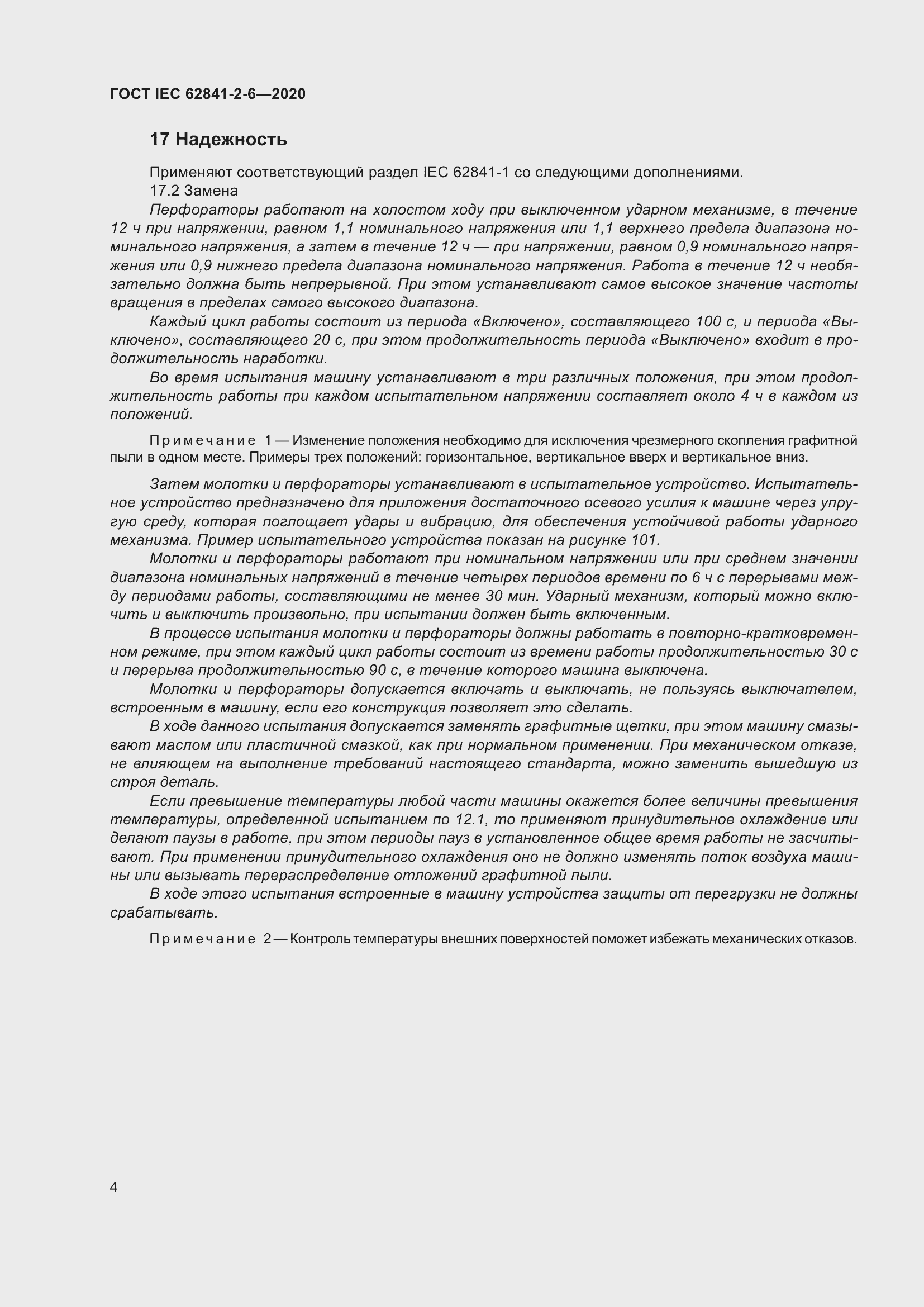 ГОСТ IEC 62841-2-6—2020

17 Надежность

Применяют соответствующий раздел IEC 62841-1 со следующими дополнениями.

17.2 Замена

Перфораторы работают на холостом ходу при выключенном ударном механизме, в течение 12 ч при напряжении, равном 1,1 номинального напряжения или 1,1 верхнего предела диапазона номинального напряжения, а затем в течение 12 ч — при напряжении, равном 0,9 номинального напряжения или 0,9 нижнего предела диапазона номинального напряжения. Работа в течение 12 ч необязательно должна быть непрерывной. При этом устанавливают самое высокое значение частоты вращения в пределах самого высокого диапазона.

Каждый цикл работы состоит из периода «Включено», составляющего 100 с, и периода «Выключено», составляющего 20 с, при этом продолжительность периода «Выключено» входит в продолжительность наработки.

Во время испытания машину устанавливают в три различных положения, при этом продолжительность работы при каждом испытательном напряжении составляет около 4 ч в каждом из положений.

Примечание 1 — Изменение положения необходимо для исключения чрезмерного скопления графитной пыли в одном месте. Примеры трех положений: горизонтальное, вертикальное вверх и вертикальное вниз.

Затем молотки и перфораторы устанавливают в испытательное устройство. Испытательное устройство предназначено для приложения достаточного осевого усилия к машине через упругую среду, которая поглощает удары и вибрацию, для обеспечения устойчивой работы ударного механизма. Пример испытательного устройства показан на рисунке 101.

Молотки и перфораторы работают при номинальном напряжении или при среднем значении диапазона номинальных напряжений в течение четырех периодов времени по 6 ч с перерывами между периодами работы, составляющими не менее 30 мин. Ударный механизм, который можно включить и выключить произвольно, при испытании должен быть включенным.

В процессе испытания молотки и перфораторы должны работать в повторно-кратковременном режиме, при этом каждый цикл работы состоит из времени работы продолжительностью 30 с и перерыва продолжительностью 90 с, в течение которого машина выключена.

Молотки и перфораторы допускается включать и выключать, не пользуясь выключателем, встроенным в машину, если его конструкция позволяет это сделать.

В ходе данного испытания допускается заменять графитные щетки, при этом машину смазывают маслом или пластичной смазкой, как при нормальном применении. При механическом отказе, не влияющем на выполнение требований настоящего стандарта, можно заменить вышедшую из строя деталь.

Если превышение температуры любой части машины окажется более величины превышения температуры, определенной испытанием по 12.1, то применяют принудительное охлаждение или делают паузы в работе, при этом периоды пауз в установленное общее время работы не засчитывают. При применении принудительного охлаждения оно не должно изменять поток воздуха машины или вызывать перераспределение отложений графитной пыли.

В ходе этого испытания встроенные в машину устройства защиты от перегрузки не должны срабатывать.

Примечание 2 — Контроль температуры внешних поверхностей поможет избежать механических отказов.

4